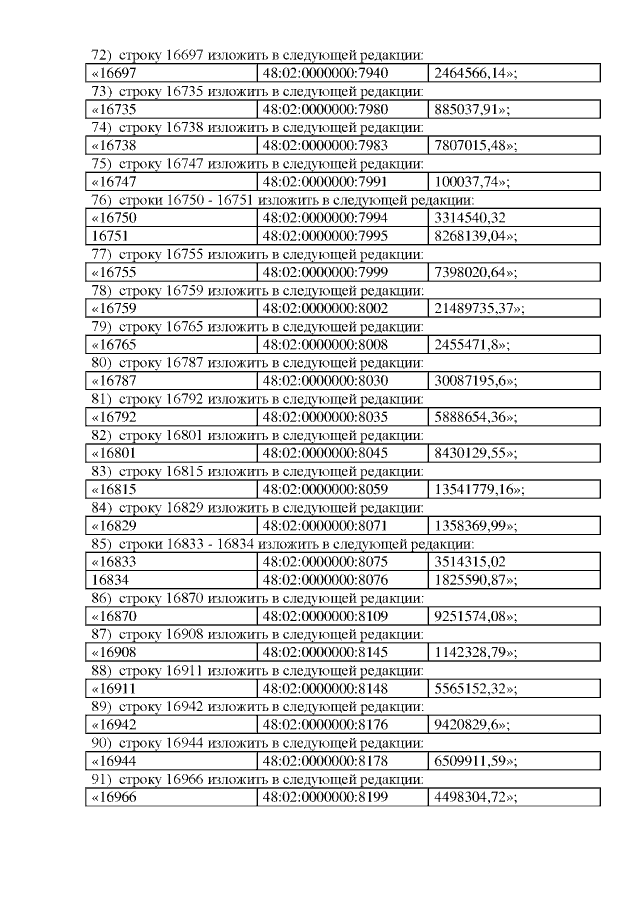 72) строку 16697 изложить в следующей редакции:

| «16697 | 48:02:0000000:7940 | 2464566,14»; |
|---|---|---|

73) строку 16735 изложить в следующей редакции:

| «16735 | 48:02:0000000:7980 | 885037,91»; |
|---|---|---|

74) строку 16738 изложить в следующей редакции:

| «16738 | 48:02:0000000:7983 | 7807015,48»; |
|---|---|---|

75) строку 16747 изложить в следующей редакции:

| «16747 | 48:02:0000000:7991 | 100037,74»; |
|---|---|---|

76) строки 16750 - 16751 изложить в следующей редакции:

| «16750 | 48:02:0000000:7994 | 3314540,32 |
|---|---|---|
| 16751 | 48:02:0000000:7995 | 8268139,04»; |

77) строку 16755 изложить в следующей редакции:

| «16755 | 48:02:0000000:7999 | 7398020,64»; |
|---|---|---|

78) строку 16759 изложить в следующей редакции:

| «16759 | 48:02:0000000:8002 | 21489735,37»; |
|---|---|---|

79) строку 16765 изложить в следующей редакции:

| «16765 | 48:02:0000000:8008 | 2455471,8»; |
|---|---|---|

80) строку 16787 изложить в следующей редакции:

| «16787 | 48:02:0000000:8030 | 30087195,6»; |
|---|---|---|

81) строку 16792 изложить в следующей редакции:

| «16792 | 48:02:0000000:8035 | 5888654,36»; |
|---|---|---|

82) строку 16801 изложить в следующей редакции:

| «16801 | 48:02:0000000:8045 | 8430129,55»; |
|---|---|---|

83) строку 16815 изложить в следующей редакции:

| «16815 | 48:02:0000000:8059 | 13541779,16»; |
|---|---|---|

84) строку 16829 изложить в следующей редакции:

| «16829 | 48:02:0000000:8071 | 1358369,99»; |
|---|---|---|

85) строки 16833 - 16834 изложить в следующей редакции:

| «16833 | 48:02:0000000:8075 | 3514315,02 |
|---|---|---|
| 16834 | 48:02:0000000:8076 | 1825590,87»; |

86) строку 16870 изложить в следующей редакции:

| «16870 | 48:02:0000000:8109 | 9251574,08»; |
|---|---|---|

87) строку 16908 изложить в следующей редакции:

| «16908 | 48:02:0000000:8145 | 1142328,79»; |
|---|---|---|

88) строку 16911 изложить в следующей редакции:

| «16911 | 48:02:0000000:8148 | 5565152,32»; |
|---|---|---|

89) строку 16942 изложить в следующей редакции:

| «16942 | 48:02:0000000:8176 | 9420829,6»; |
|---|---|---|

90) строку 16944 изложить в следующей редакции:

| «16944 | 48:02:0000000:8178 | 6509911,59»; |
|---|---|---|

91) строку 16966 изложить в следующей редакции:

| «16966 | 48:02:0000000:8199 | 4498304,72»; |
|---|---|---|